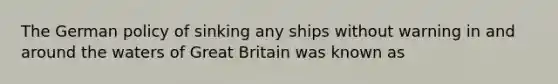 The German policy of sinking any ships without warning in and around the waters of Great Britain was known as